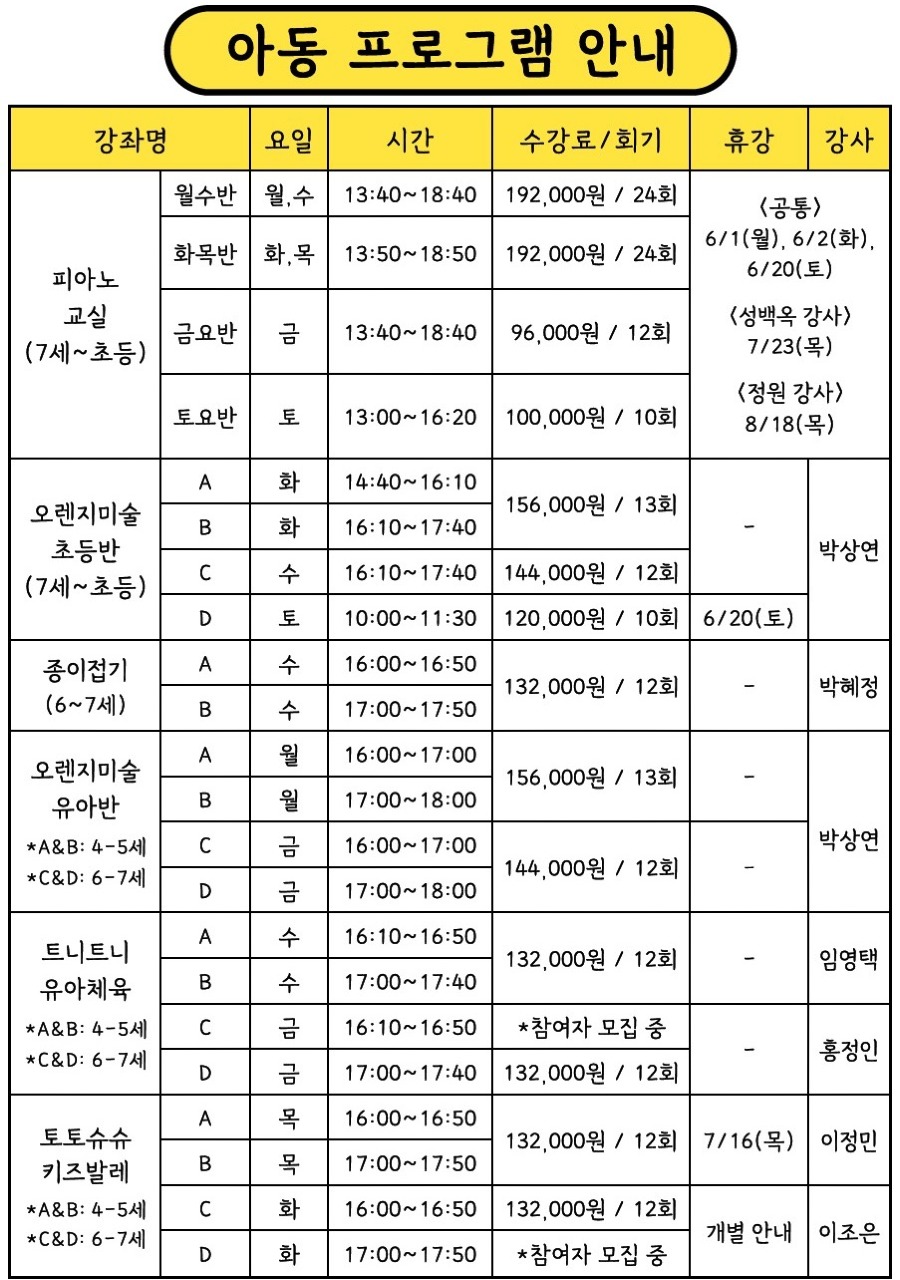 아동 프로그램 안내

| 강좌명 | | 요일 | 시간 | 수강료/회기 | 휴강 | 강사 |
|---|---|---|---|---|---|---|
| 피아노 교실 (7세~초등) | 월수반 | 월,수 | 13:40~18:40 | 192,000원 / 24회 | 〈공통〉 6/1(월), 6/2(화), 6/20(토) 〈성백옥 강사〉 7/23(목) 〈정원 강사〉 8/18(목) | |
| | 화목반 | 화,목 | 13:50~18:50 | 192,000원 / 24회 | | |
| | 금요반 | 금 | 13:40~18:40 | 96,000원 / 12회 | | |
| | 토요반 | 토 | 13:00~16:20 | 100,000원 / 10회 | | |
| 오렌지미술 초등반 (7세~초등) | A | 화 | 14:40~16:10 | 156,000원 / 13회 | - | 박상연 |
| | B | 화 | 16:10~17:40 | | | |
| | C | 수 | 16:10~17:40 | 144,000원 / 12회 | | |
| | D | 토 | 10:00~11:30 | 120,000원 / 10회 | 6/20(토) | |
| 종이접기 (6~7세) | A | 수 | 16:00~16:50 | 132,000원 / 12회 | - | 박혜정 |
| | B | 수 | 17:00~17:50 | | | |
| 오렌지미술 유아반 *A&B: 4-5세 *C&D: 6-7세 | A | 월 | 16:00~17:00 | 156,000원 / 13회 | - | 박상연 |
| | B | 월 | 17:00~18:00 | | | |
| | C | 금 | 16:00~17:00 | 144,000원 / 12회 | - | |
| | D | 금 | 17:00~18:00 | | | |
| 트니트니 유아체육 *A&B: 4-5세 *C&D: 6-7세 | A | 수 | 16:10~16:50 | 132,000원 / 12회 | - | 임영택 |
| | B | 수 | 17:00~17:40 | | | |
| | C | 금 | 16:10~16:50 | *참여자 모집 중 | - | 홍정인 |
| | D | 금 | 17:00~17:40 | 132,000원 / 12회 | | |
| 토토슈슈 키즈발레 *A&B: 4-5세 *C&D: 6-7세 | A | 목 | 16:00~16:50 | 132,000원 / 12회 | 7/16(목) | 이정민 |
| | B | 목 | 17:00~17:50 | | | |
| | C | 화 | 16:00~16:50 | 132,000원 / 12회 | 개별 안내 | 이조은 |
| | D | 화 | 17:00~17:50 | *참여자 모집 중 | | |